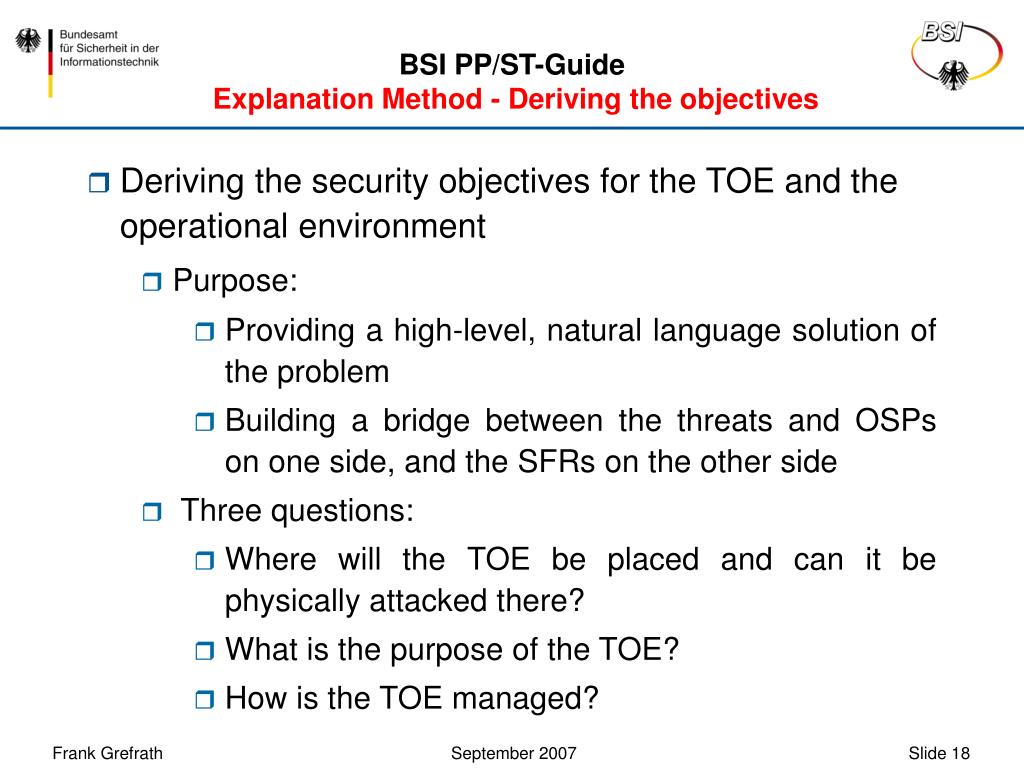 Bundesamt
für Sicherheit in der
Informationstechnik

BSI

BSI PP/ST-Guide
Explanation Method - Deriving the objectives

Deriving the security objectives for the TOE and the operational environment

Purpose:

Providing a high-level, natural language solution of the problem

Building a bridge between the threats and OSPs on one side, and the SFRs on the other side

Three questions:

Where will the TOE be placed and can it be physically attacked there?

What is the purpose of the TOE?

How is the TOE managed?

Frank Grefrath

September 2007

Slide 18